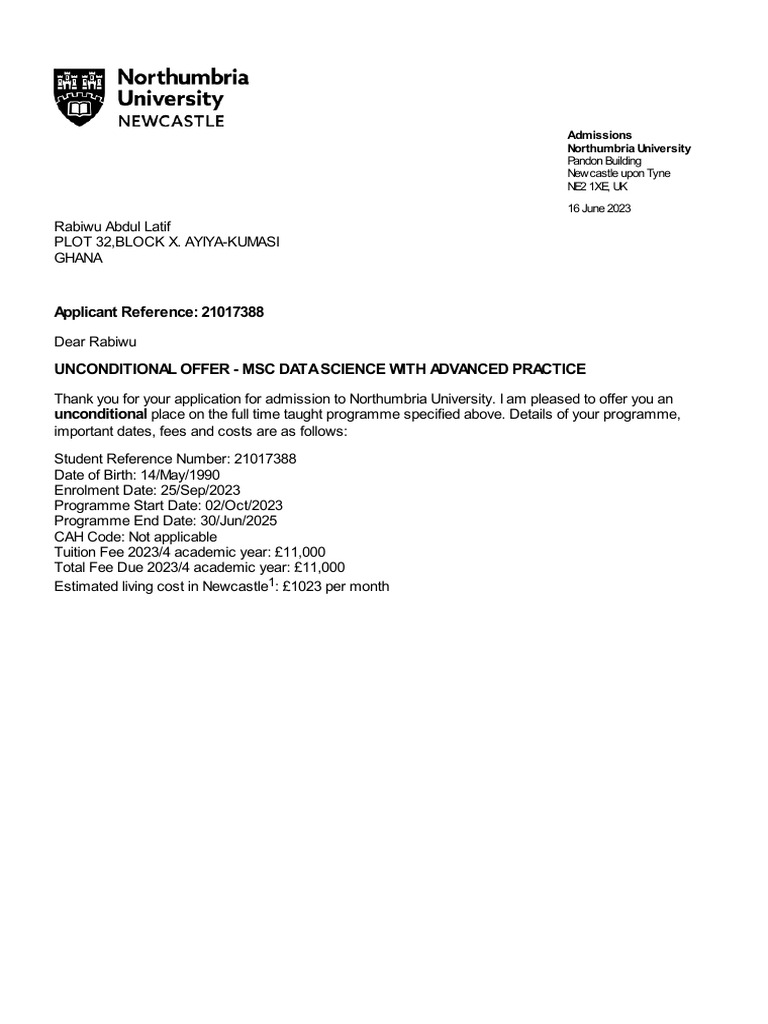 Northumbria University NEWCASTLE

Admissions
Northumbria University
Pandon Building
Newcastle upon Tyne
NE2 1XE, UK

16 June 2023

Rabiwu Abdul Latif
PLOT 32,BLOCK X. AYIYA-KUMASI
GHANA

Applicant Reference: 21017388

Dear Rabiwu

UNCONDITIONAL OFFER - MSC DATA SCIENCE WITH ADVANCED PRACTICE

Thank you for your application for admission to Northumbria University. I am pleased to offer you an unconditional place on the full time taught programme specified above. Details of your programme, important dates, fees and costs are as follows:

Student Reference Number: 21017388
Date of Birth: 14/May/1990
Enrolment Date: 25/Sep/2023
Programme Start Date: 02/Oct/2023
Programme End Date: 30/Jun/2025
CAH Code: Not applicable
Tuition Fee 2023/4 academic year: £11,000
Total Fee Due 2023/4 academic year: £11,000
Estimated living cost in Newcastle$^1$: £1023 per month